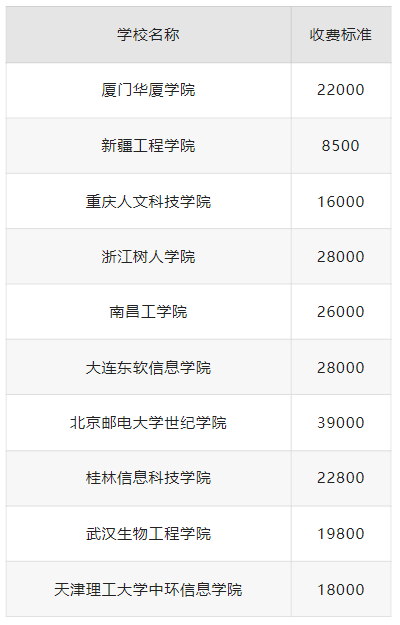 | 学校名称 | 收费标准 |
|---|---|
| 厦门华厦学院 | 22000 |
| 新疆工程学院 | 8500 |
| 重庆人文科技学院 | 16000 |
| 浙江树人学院 | 28000 |
| 南昌工学院 | 26000 |
| 大连东软信息学院 | 28000 |
| 北京邮电大学世纪学院 | 39000 |
| 桂林信息科技学院 | 22800 |
| 武汉生物工程学院 | 19800 |
| 天津理工大学中环信息学院 | 18000 |